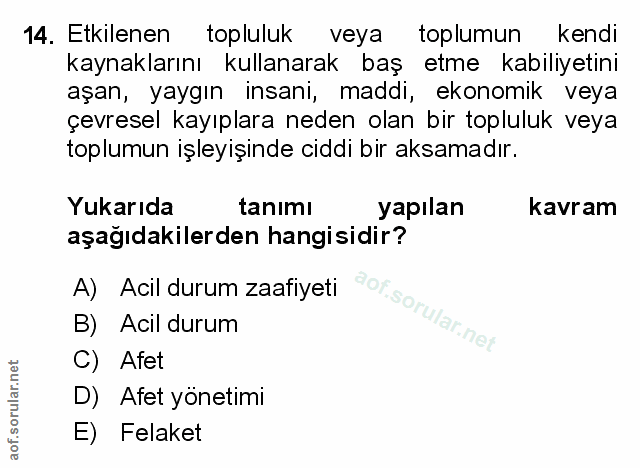 14. Etkilenen topluluk veya toplumun kendi kaynaklarını kullanarak baş etme kabiliyetini aşan, yaygın insani, maddi, ekonomik veya çevresel kayıplara neden olan bir topluluk veya toplumun işleyişinde ciddi bir aksamadır.

Yukarıda tanımı yapılan kavram aşağıdakilerden hangisidir?

A) Acil durum zaafiyeti
B) Acil durum
C) Afet
D) Afet yönetimi
E) Felaket

aof.sorular.net